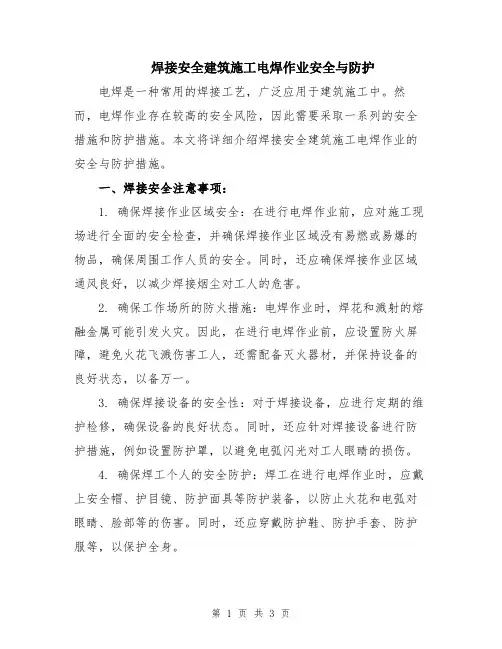 焊接安全建筑施工电焊作业安全与防护

电焊是一种常用的焊接工艺，广泛应用于建筑施工中。然而，电焊作业存在较高的安全风险，因此需要采取一系列的安全措施和防护措施。本文将详细介绍焊接安全建筑施工电焊作业的安全与防护措施。

一、焊接安全注意事项：

1. 确保焊接作业区域安全：在进行电焊作业前，应对施工现场进行全面的安全检查，并确保焊接作业区域没有易燃或易爆的物品，确保周围工作人员的安全。同时，还应确保焊接作业区域通风良好，以减少焊接烟尘对工人的危害。

2. 确保工作场所的防火措施：电焊作业时，焊花和溅射的熔融金属可能引发火灾。因此，在进行电焊作业前，应设置防火屏障，避免火花飞溅伤害工人，还需配备灭火器材，并保持设备的良好状态，以备万一。

3. 确保焊接设备的安全性：对于焊接设备，应进行定期的维护检修，确保设备的良好状态。同时，还应针对焊接设备进行防护措施，例如设置防护罩，以避免电弧闪光对工人眼睛的损伤。

4. 确保焊工个人的安全防护：焊工在进行电焊作业时，应戴上安全帽、护目镜、防护面具等防护装备，以防止火花和电弧对眼睛、脸部等的伤害。同时，还应穿戴防护鞋、防护手套、防护服等，以保护全身。

第 1 页 共 3 页